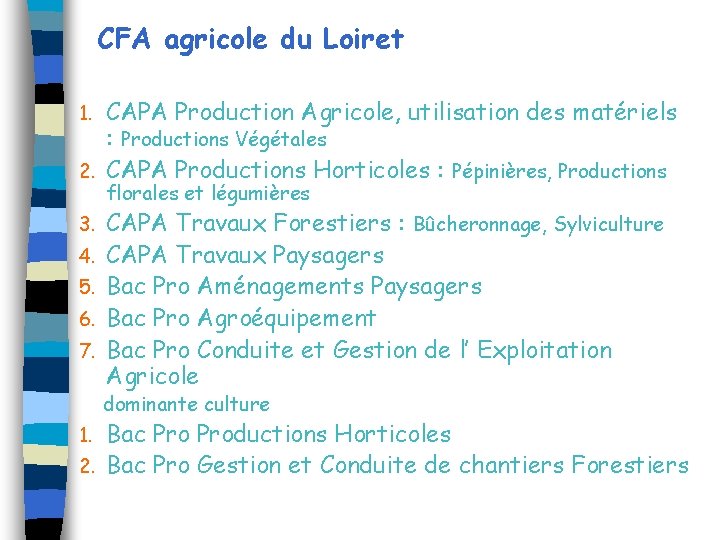 CFA agricole du Loiret

1. CAPA Production Agricole, utilisation des matériels : Productions Végétales
2. CAPA Productions Horticoles : Pépinières, Productions florales et légumières
3. CAPA Travaux Forestiers : Bûcheronnage, Sylviculture
4. CAPA Travaux Paysagers
5. Bac Pro Aménagements Paysagers
6. Bac Pro Agroéquipement
7. Bac Pro Conduite et Gestion de l' Exploitation Agricole

dominante culture

1. Bac Pro Productions Horticoles
2. Bac Pro Gestion et Conduite de chantiers Forestiers